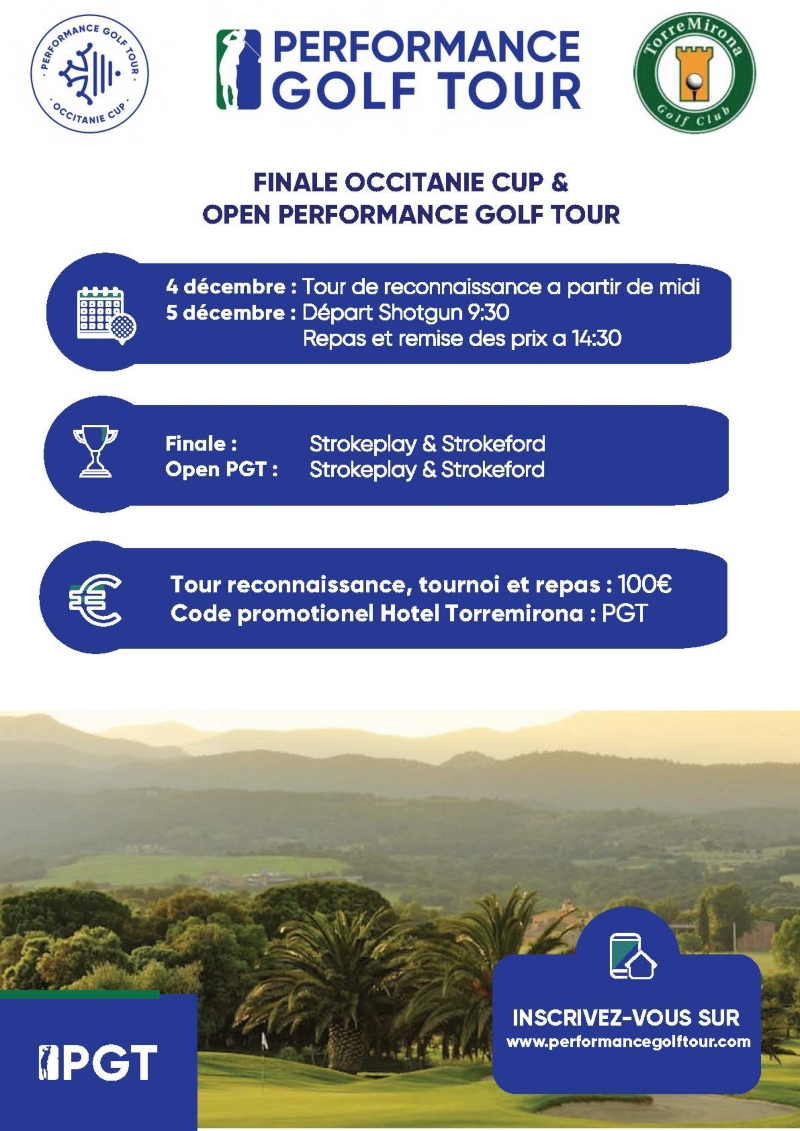 PERFORMANCE GOLF TOUR · OCCITANIE CUP ·

PERFORMANCE GOLF TOUR

TorreMirona Golf Club

FINALE OCCITANIE CUP & OPEN PERFORMANCE GOLF TOUR

4 décembre : Tour de reconnaissance a partir de midi
5 décembre : Départ Shotgun 9:30
Repas et remise des prix a 14:30

Finale : Strokeplay & Strokeford
Open PGT : Strokeplay & Strokeford

Tour reconnaissance, tournoi et repas : 100€
Code promotionel Hotel Torremirona : PGT

PGT

INSCRIVEZ-VOUS SUR
www.performancegolftour.com